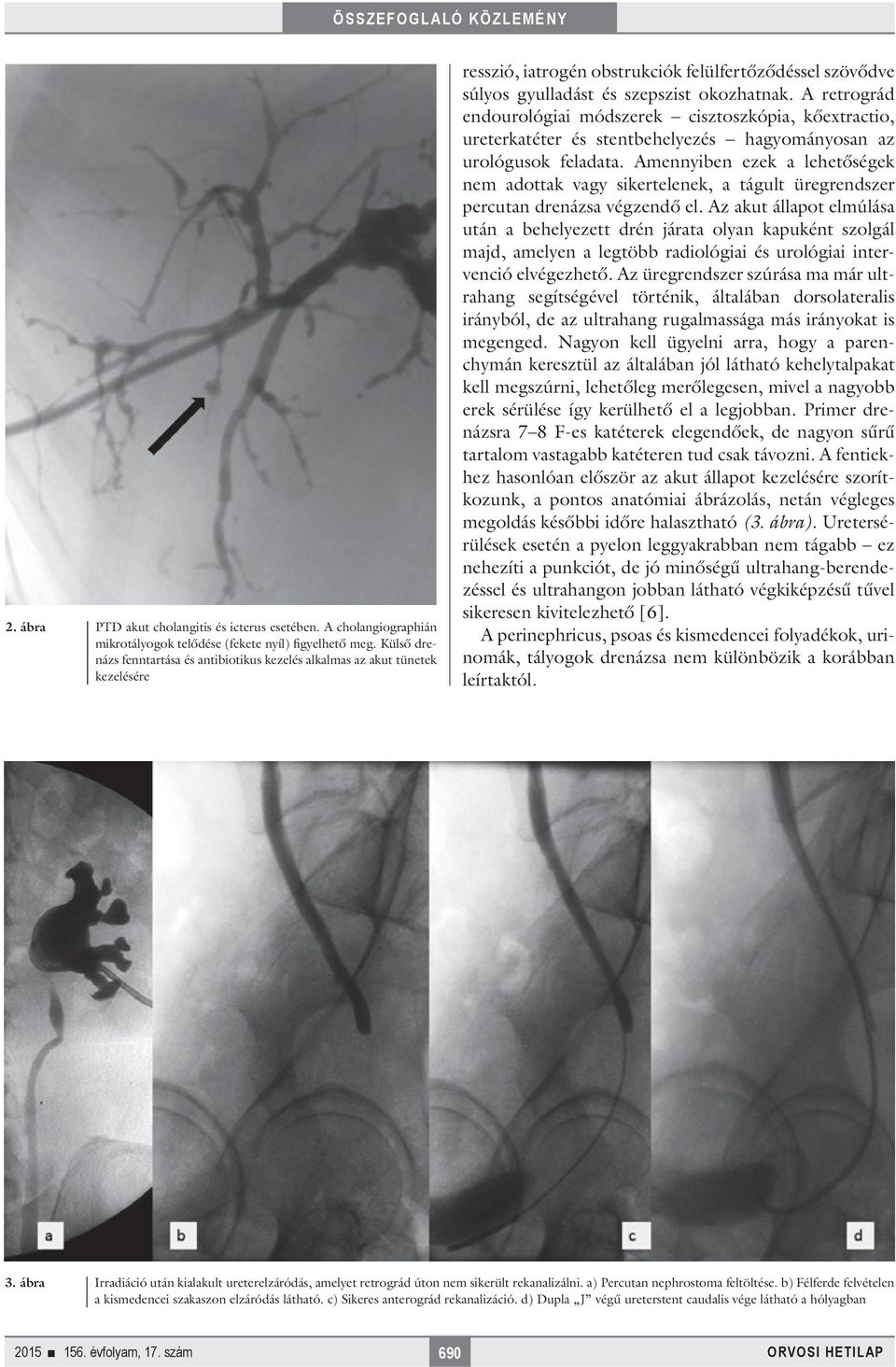 ÖSSZEFOGLALÓ KÖZLEMÉNY

2. ábra PTD akut cholangitis és icterus esetében. A cholangiographián mikrotályogok telődése (fekete nyíl) figyelhető meg. Külső drenázs fenntartása és antibiotikus kezelés alkalmas az akut tünetek kezelésére

resszió, iatrogén obstrukciók felülfertőződéssel szövődve súlyos gyulladást és szepszist okozhatnak. A retrográd endourológiai módszerek – cisztoszkópia, kőextractio, ureterkatéter és stentbehelyezés – hagyományosan az urológusok feladata. Amennyiben ezek a lehetőségek nem adottak vagy sikertelenek, a tágult üregrendszer percutan drenázsa végzendő el. Az akut állapot elmúlása után a behelyezett drén járata olyan kapuként szolgál majd, amelyen a legtöbb radiológiai és urológiai intervenció elvégezhető. Az üregrendszer szúrása ma már ultrahang segítségével történik, általában dorsolateralis irányból, de az ultrahang rugalmassága más irányokat is megenged. Nagyon kell ügyelni arra, hogy a parenchymán keresztül az általában jól látható kehelytalpakat kell megszúrni, lehetőleg merőlegesen, mivel a nagyobb erek sérülése így kerülhető el a legjobban. Primer drenázsra 7–8 F-es katéterek elegendőek, de nagyon sűrű tartalom vastagabb katéteren tud csak távozni. A fentiekhez hasonlóan először az akut állapot kezelésére szorítkozunk, a pontos anatómiai ábrázolás, netán végleges megoldás későbbi időre halasztható (3. ábra). Uretersérülések esetén a pyelon leggyakrabban nem tágabb – ez nehezíti a punkciót, de jó minőségű ultrahang-berendezéssel és ultrahangon jobban látható végkiképzésű tűvel sikeresen kivitelezhető [6].

A perinephricus, psoas és kismedencei folyadékok, urinomák, tályogok drenázsa nem különbözik a korábban leírtaktól.

a b c d

3. ábra Irradiáció után kialakult ureterelzáródás, amelyet retrográd úton nem sikerült rekanalizálni. a) Percutan nephrostoma feltöltése. b) Félferde felvételen a kismedencei szakaszon elzáródás látható. c) Sikeres anterográd rekanalizáció. d) Dupla „J” végű ureterstent caudalis vége látható a hólyagban

2015 ■ 156. évfolyam, 17. szám 690 ORVOSI HETILAP